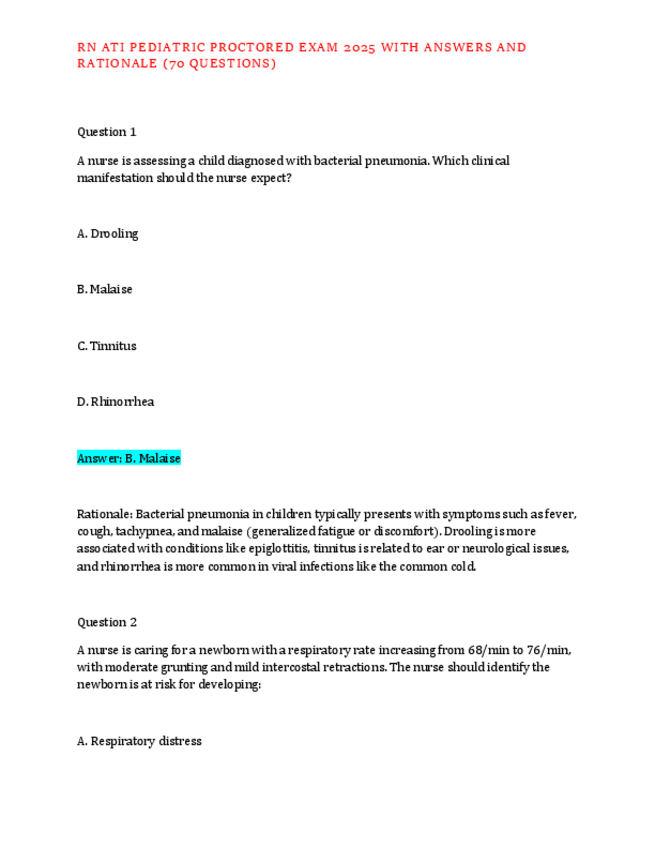 RN ATI PEDIATRIC PROCTORED EXAM 2025 WITH ANSWERS AND RATIONALE (70 QUESTIONS)

Question 1

A nurse is assessing a child diagnosed with bacterial pneumonia. Which clinical manifestation should the nurse expect?

A. Drooling

B. Malaise

C. Tinnitus

D. Rhinorrhea

Answer: B. Malaise

Rationale: Bacterial pneumonia in children typically presents with symptoms such as fever, cough, tachypnea, and malaise (generalized fatigue or discomfort). Drooling is more associated with conditions like epiglottitis, tinnitus is related to ear or neurological issues, and rhinorrhea is more common in viral infections like the common cold.

Question 2

A nurse is caring for a newborn with a respiratory rate increasing from 68/min to 76/min, with moderate grunting and mild intercostal retractions. The nurse should identify the newborn is at risk for developing:

A. Respiratory distress